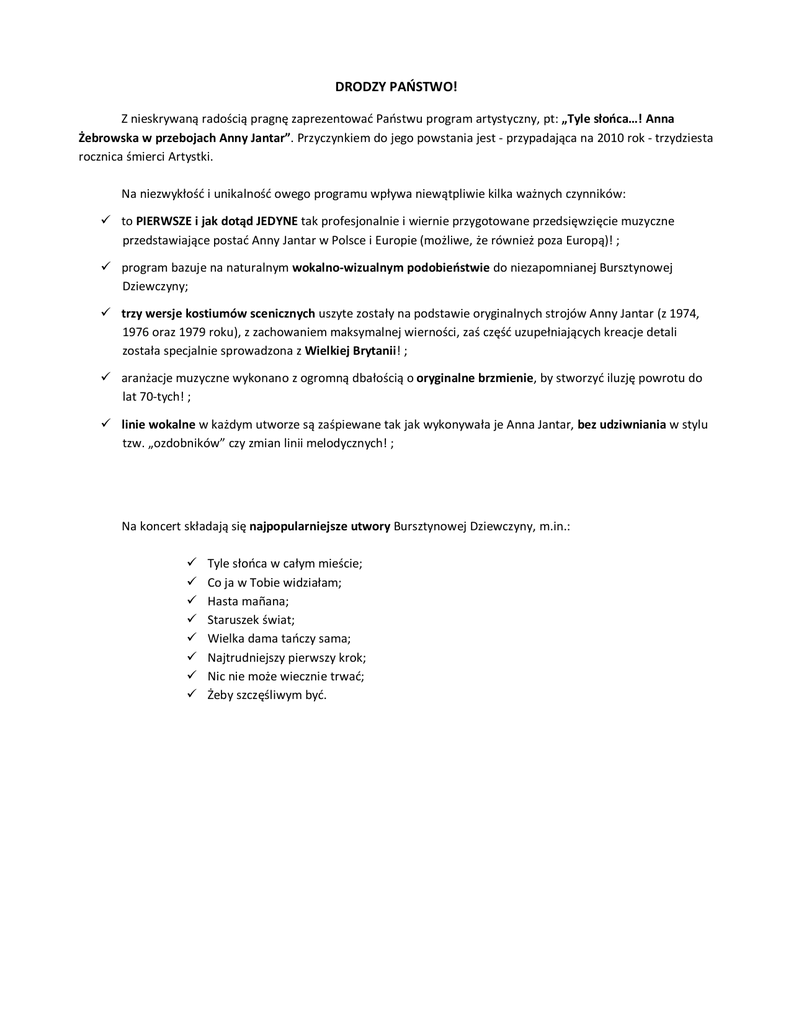 DRODZY PAŃSTWO!

Z nieskrywaną radością pragnę zaprezentować Państwu program artystyczny, pt: „Tyle słońca…! Anna Żebrowska w przebojach Anny Jantar”. Przyczynkiem do jego powstania jest - przypadająca na 2010 rok - trzydziesta rocznica śmierci Artystki.

Na niezwykłość i unikalność owego programu wpływa niewątpliwie kilka ważnych czynników:

✓ to PIERWSZE i jak dotąd JEDYNE tak profesjonalnie i wiernie przygotowane przedsięwzięcie muzyczne przedstawiające postać Anny Jantar w Polsce i Europie (możliwe, że również poza Europą)! ;

✓ program bazuje na naturalnym wokalno-wizualnym podobieństwie do niezapomnianej Bursztynowej Dziewczyny;

✓ trzy wersje kostiumów scenicznych uszyte zostały na podstawie oryginalnych strojów Anny Jantar (z 1974, 1976 oraz 1979 roku), z zachowaniem maksymalnej wierności, zaś część uzupełniających kreacje detali została specjalnie sprowadzona z Wielkiej Brytanii! ;

✓ aranżacje muzyczne wykonano z ogromną dbałością o oryginalne brzmienie, by stworzyć iluzję powrotu do lat 70-tych! ;

✓ linie wokalne w każdym utworze są zaśpiewane tak jak wykonywała je Anna Jantar, bez udziwniania w stylu tzw. „ozdobników” czy zmian linii melodycznych! ;

Na koncert składają się najpopularniejsze utwory Bursztynowej Dziewczyny, m.in.:

✓ Tyle słońca w całym mieście;
✓ Co ja w Tobie widziałam;
✓ Hasta mañana;
✓ Staruszek świat;
✓ Wielka dama tańczy sama;
✓ Najtrudniejszy pierwszy krok;
✓ Nic nie może wiecznie trwać;
✓ Żeby szczęśliwym być.